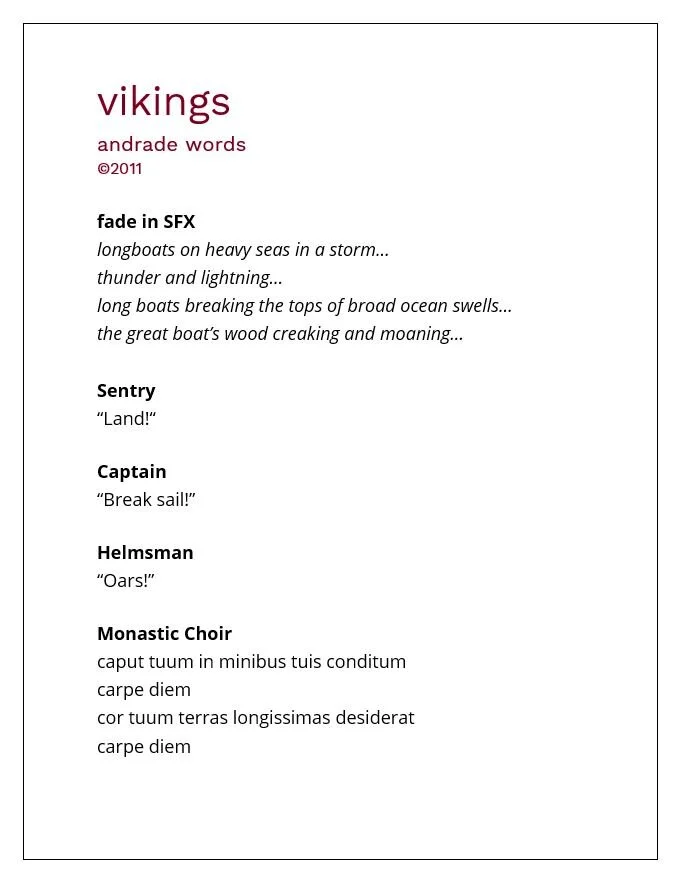 vikings
andrade words
©2011

fade in SFX
longboats on heavy seas in a storm…
thunder and lightning…
long boats breaking the tops of broad ocean swells…
the great boat's wood creaking and moaning…

Sentry
"Land!"

Captain
"Break sail!"

Helmsman
"Oars!"

Monastic Choir
caput tuum in minibus tuis conditum
carpe diem
cor tuum terras longissimas desiderat
carpe diem